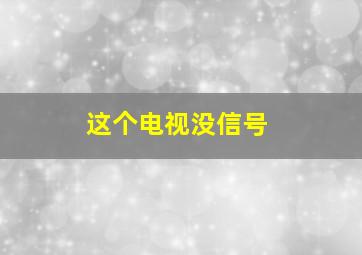 这个电视没信号